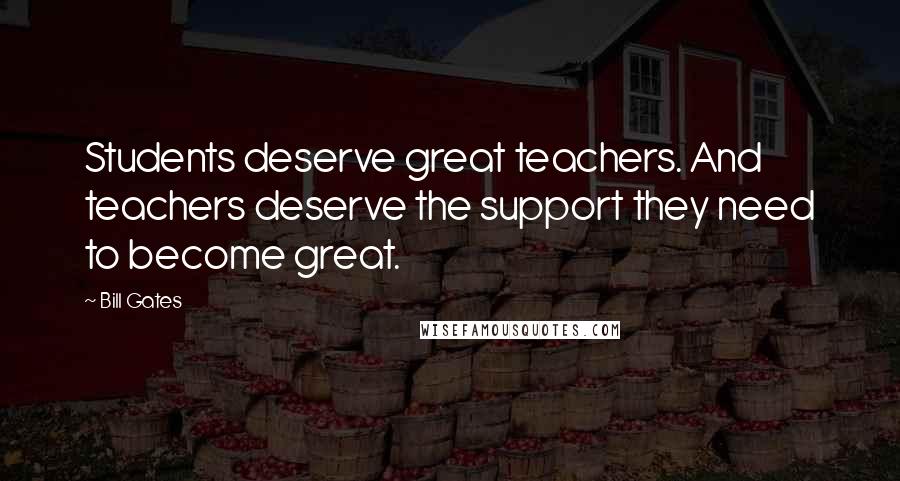 Students deserve great teachers. And teachers deserve the support they need to become great.

~ Bill Gates

WISEFAMOUSQUOTES.COM